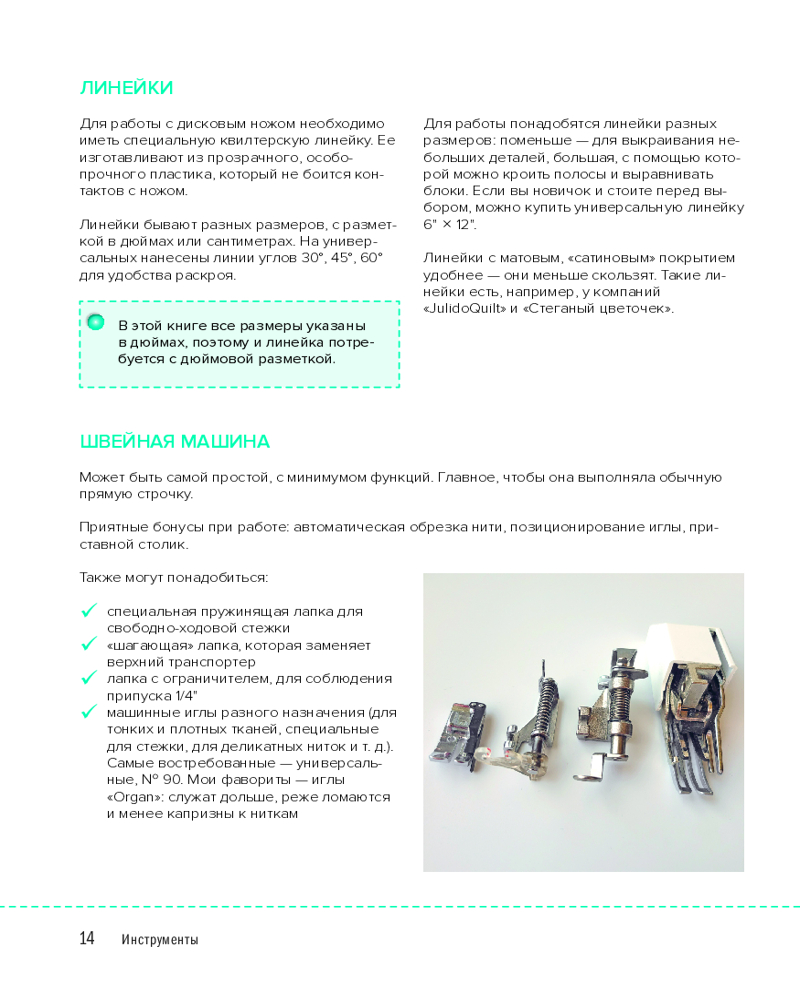 ЛИНЕЙКИ

Для работы с дисковым ножом необходимо иметь специальную квилтерскую линейку. Ее изготавливают из прозрачного, особопрочного пластика, который не боится контактов с ножом.

Линейки бывают разных размеров, с разметкой в дюймах или сантиметрах. На универсальных нанесены линии углов 30°, 45°, 60° для удобства раскроя.

В этой книге все размеры указаны в дюймах, поэтому и линейка потребуется с дюймовой разметкой.

Для работы понадобятся линейки разных размеров: поменьше — для выкраивания небольших деталей, большая, с помощью которой можно кроить полосы и выравнивать блоки. Если вы новичок и стоите перед выбором, можно купить универсальную линейку 6" × 12".

Линейки с матовым, «сатиновым» покрытием удобнее — они меньше скользят. Такие линейки есть, например, у компаний «JulidoQuilt» и «Стеганый цветочек».

ШВЕЙНАЯ МАШИНА

Может быть самой простой, с минимумом функций. Главное, чтобы она выполняла обычную прямую строчку.

Приятные бонусы при работе: автоматическая обрезка нити, позиционирование иглы, приставной столик.

Также могут понадобиться:

специальная пружинящая лапка для свободно-ходовой стежки
«шагающая» лапка, которая заменяет верхний транспортер
лапка с ограничителем, для соблюдения припуска 1/4"
машинные иглы разного назначения (для тонких и плотных тканей, специальные для стежки, для деликатных ниток и т. д.). Самые востребованные — универсальные, № 90. Мои фавориты — иглы «Organ»: служат дольше, реже ломаются и менее капризны к ниткам

14 Инструменты